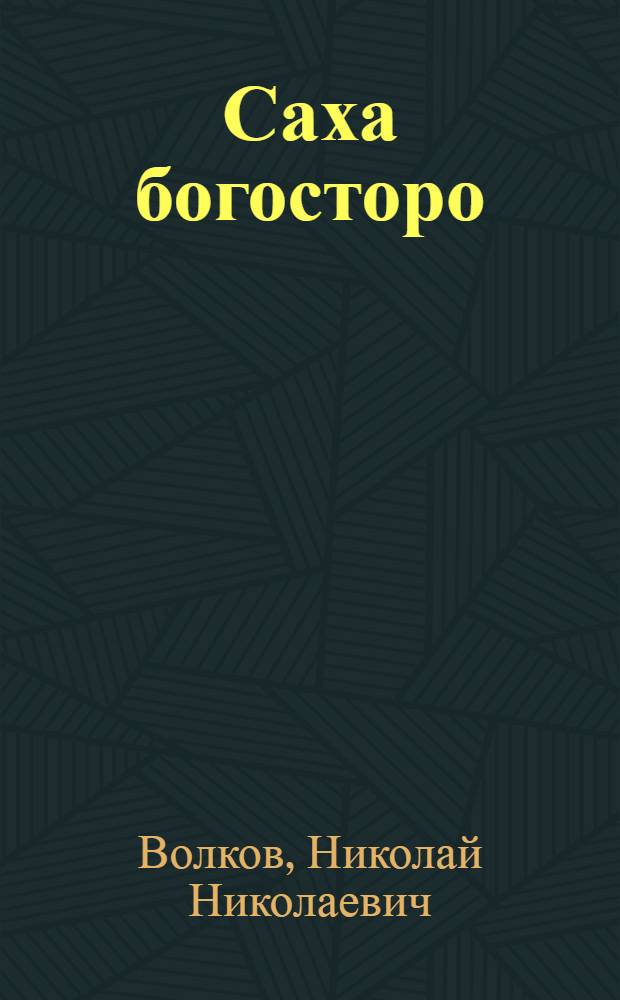 Саха богосторо

Волков, Николай Николаевич